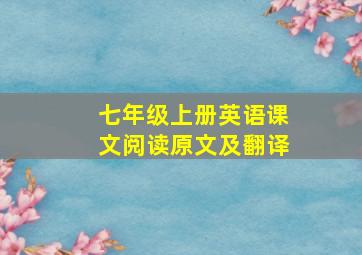 七年级上册英语课文阅读原文及翻译